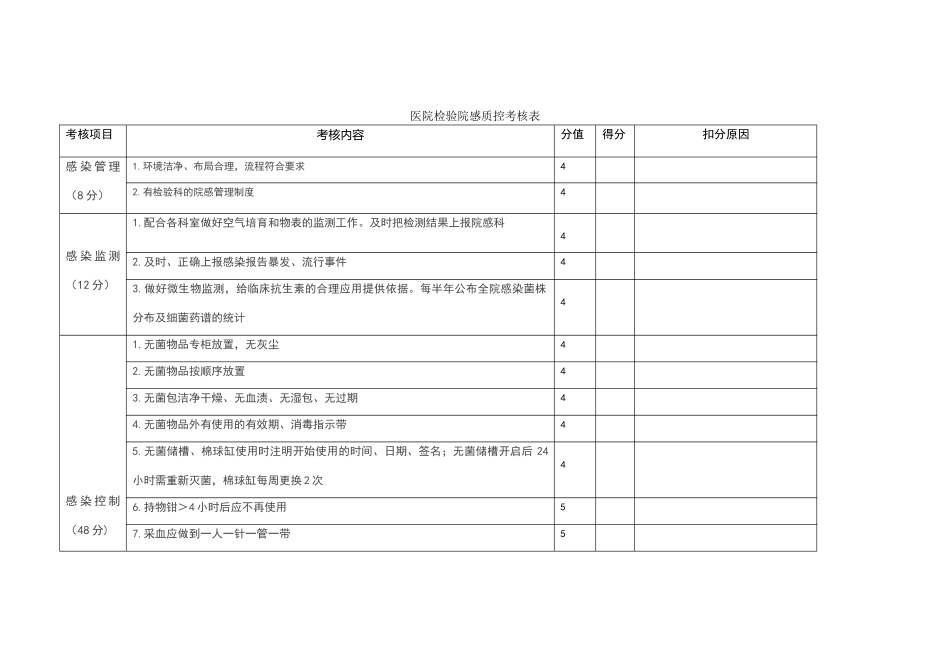 医院检验院感质控考核表

| 考核项目 | 考核内容 | 分值 | 得分 | 扣分原因 |
|---|---|---|---|---|
| 感染管理（8分） | 1. 环境洁净、布局合理，流程符合要求 | 4 | | |
| | 2. 有检验科的院感管理制度 | 4 | | |
| 感染监测（12分） | 1. 配合各科室做好空气培育和物表的监测工作。及时把检测结果上报院感科 | 4 | | |
| | 2. 及时、正确上报感染报告暴发、流行事件 | 4 | | |
| | 3. 做好微生物监测，给临床抗生素的合理应用提供依据。每半年公布全院感染菌株分布及细菌药谱的统计 | 4 | | |
| 感染控制（48分） | 1. 无菌物品专柜放置，无灰尘 | 4 | | |
| | 2. 无菌物品按顺序放置 | 4 | | |
| | 3. 无菌包洁净干燥、无血渍、无湿包、无过期 | 4 | | |
| | 4. 无菌物品外有使用的有效期、消毒指示带 | 4 | | |
| | 5. 无菌储槽、棉球缸使用时注明开始使用的时间、日期、签名；无菌储槽开启后 24 小时需重新灭菌，棉球缸每周更换 2 次 | 4 | | |
| | 6. 持物钳＞4 小时后应不再使用 | 5 | | |
| | 7. 采血应做到一人一针一管一带 | 5 | | |